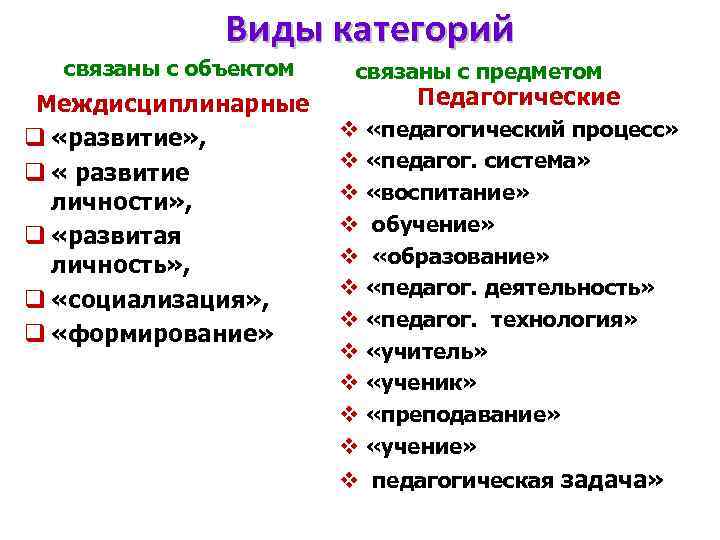 Виды категорий

связаны с объектом

Междисциплинарные

❑ «развитие»,
❑ « развитие личности»,
❑ «развитая личность»,
❑ «социализация»,
❑ «формирование»

связаны с предметом

Педагогические

❖ «педагогический процесс»
❖ «педагог. система»
❖ «воспитание»
❖ обучение»
❖ «образование»
❖ «педагог. деятельность»
❖ «педагог. технология»
❖ «учитель»
❖ «ученик»
❖ «преподавание»
❖ «учение»
❖ педагогическая задача»